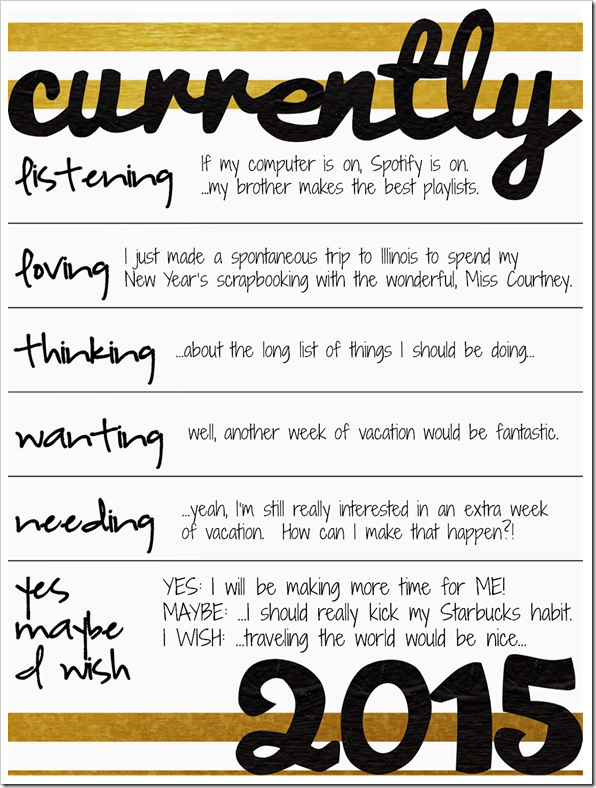 currently

listening If my computer is on, Spotify is on. ...my brother makes the best playlists.

loving I just made a spontaneous trip to Illinois to spend my New Year's scrapbooking with the wonderful, Miss Courtney.

thinking ...about the long list of things I should be doing...

wanting well, another week of vacation would be fantastic.

needing ...yeah, I'm still really interested in an extra week of vacation. How can I make that happen?!

yes maybe I wish YES: I will be making more time for ME! MAYBE: ...I should really kick my Starbucks habit. I WISH: ...traveling the world would be nice...

2015